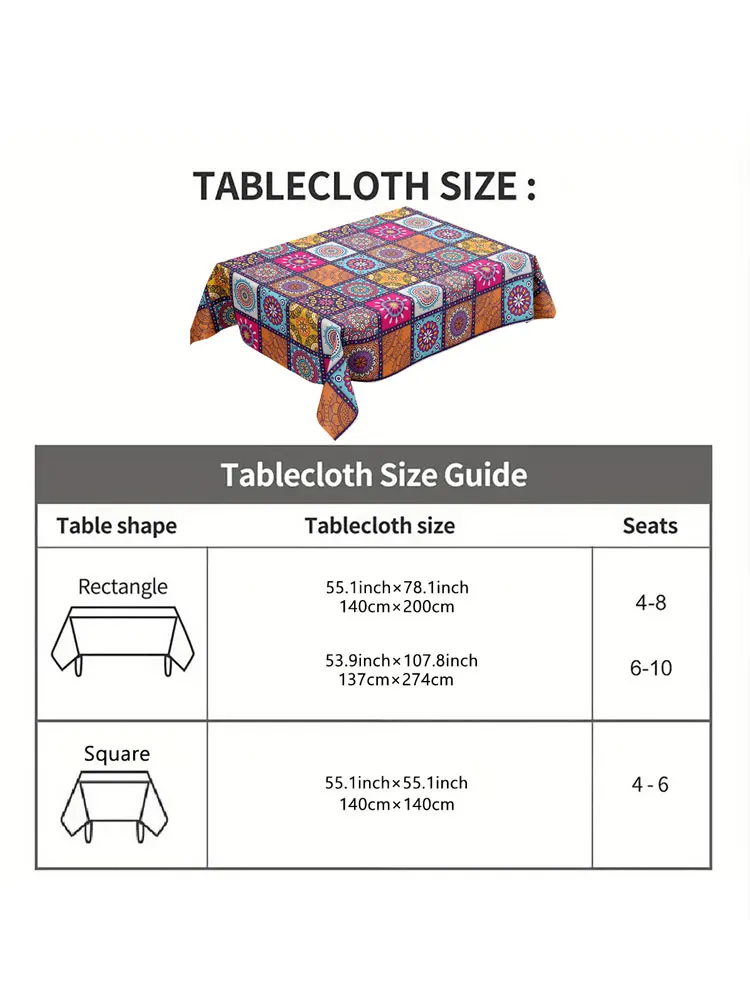 TABLECLOTH SIZE :

Tablecloth Size Guide

| Table shape | Tablecloth size | Seats |
|---|---|---|
| Rectangle | 55.1inch×78.1inch 140cm×200cm | 4-8 |
| | 53.9inch×107.8inch 137cm×274cm | 6-10 |
| Square | 55.1inch×55.1inch 140cm×140cm | 4 - 6 |